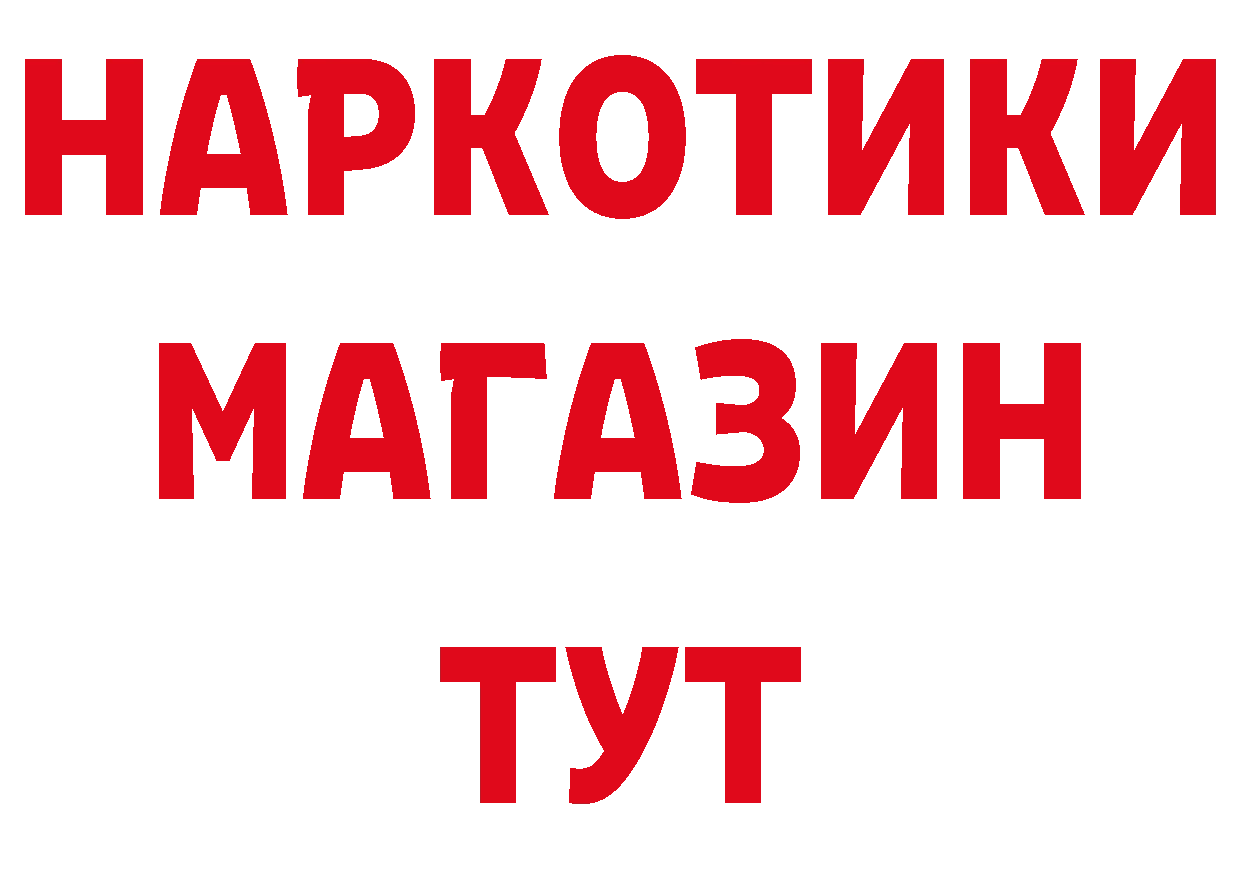 НАРКОТИКИ
МАГАЗИН
ТУТ